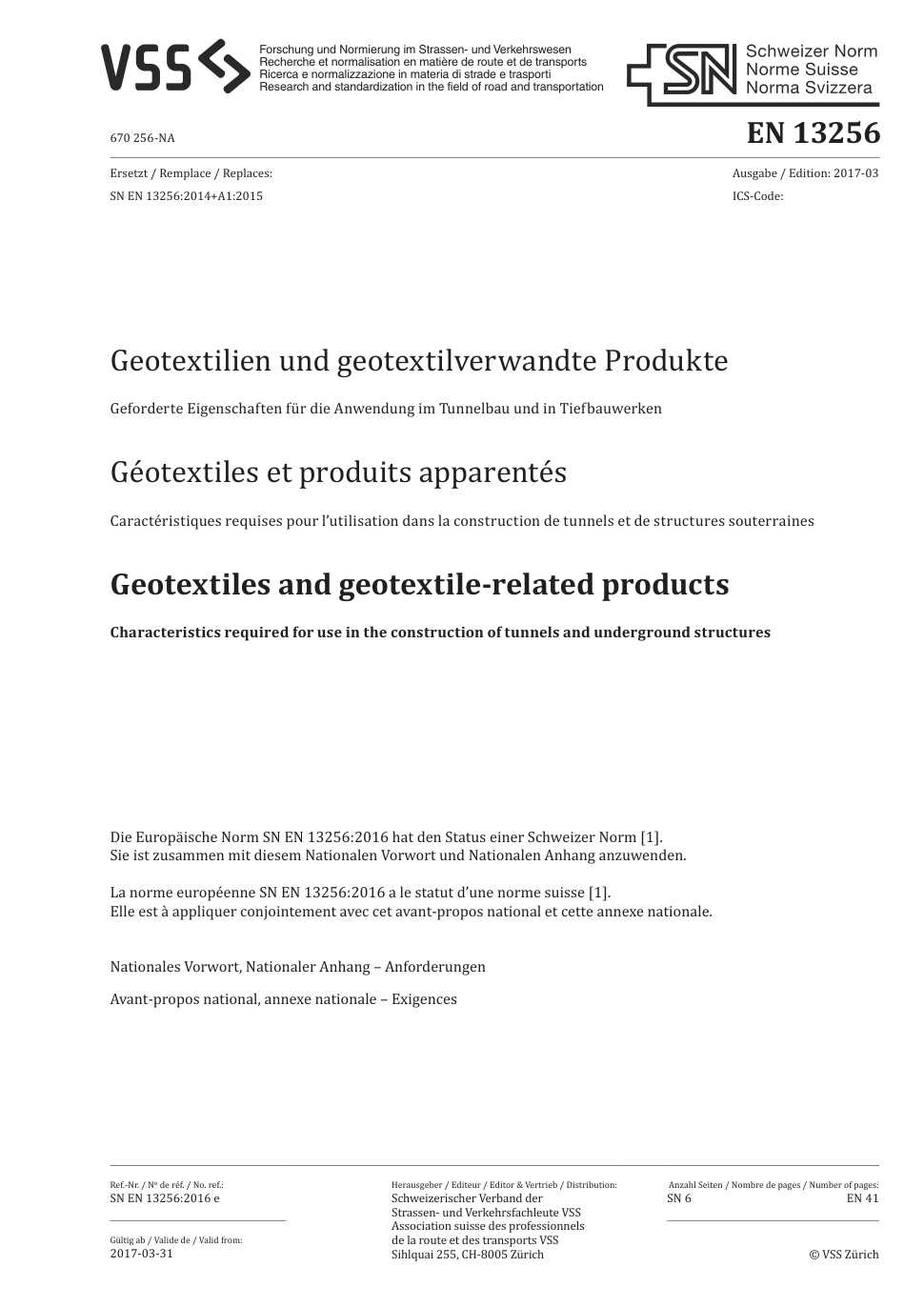 VSS

Forschung und Normierung im Strassen- und Verkehrswesen
Recherche et normalisation en matière de route et de transports
Ricerca e normalizzazione in materia di strade e trasporti
Research and standardization in the field of road and transportation

SN
Schweizer Norm
Norme Suisse
Norma Svizzera

670 256-NA

EN 13256

Ersetzt / Remplace / Replaces:
SN EN 13256:2014+A1:2015

Ausgabe / Edition: 2017-03
ICS-Code:

Geotextilien und geotextilverwandte Produkte

Geforderte Eigenschaften für die Anwendung im Tunnelbau und in Tiefbauwerken

Géotextiles et produits apparentés

Caractéristiques requises pour l'utilisation dans la construction de tunnels et de structures souterraines

Geotextiles and geotextile-related products

Characteristics required for use in the construction of tunnels and underground structures

Die Europäische Norm SN EN 13256:2016 hat den Status einer Schweizer Norm [1].
Sie ist zusammen mit diesem Nationalen Vorwort und Nationalen Anhang anzuwenden.

La norme européenne SN EN 13256:2016 a le statut d'une norme suisse [1].
Elle est à appliquer conjointement avec cet avant-propos national et cette annexe nationale.

Nationales Vorwort, Nationaler Anhang – Anforderungen

Avant-propos national, annexe nationale – Exigences

Ref.-Nr. / No de réf. / No. ref.:
SN EN 13256:2016 e

Gültig ab / Valide de / Valid from:
2017-03-31

Herausgeber / Editeur / Editor & Vertrieb / Distribution:
Schweizerischer Verband der
Strassen- und Verkehrsfachleute VSS
Association suisse des professionnels
de la route et des transports VSS
Sihlquai 255, CH-8005 Zürich

Anzahl Seiten / Nombre de pages / Number of pages:
SN 6
EN 41

© VSS Zürich